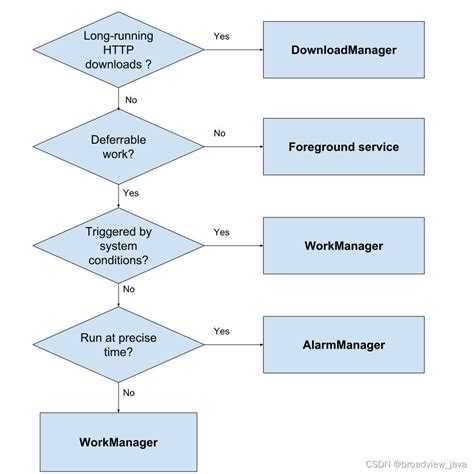 Long-running HTTP downloads ?

Yes

DownloadManager

No

Deferrable work?

No

Foreground service

Yes

Triggered by system conditions?

Yes

WorkManager

No

Run at precise time?

Yes

AlarmManager

No

WorkManager

CSDN @broadview_java